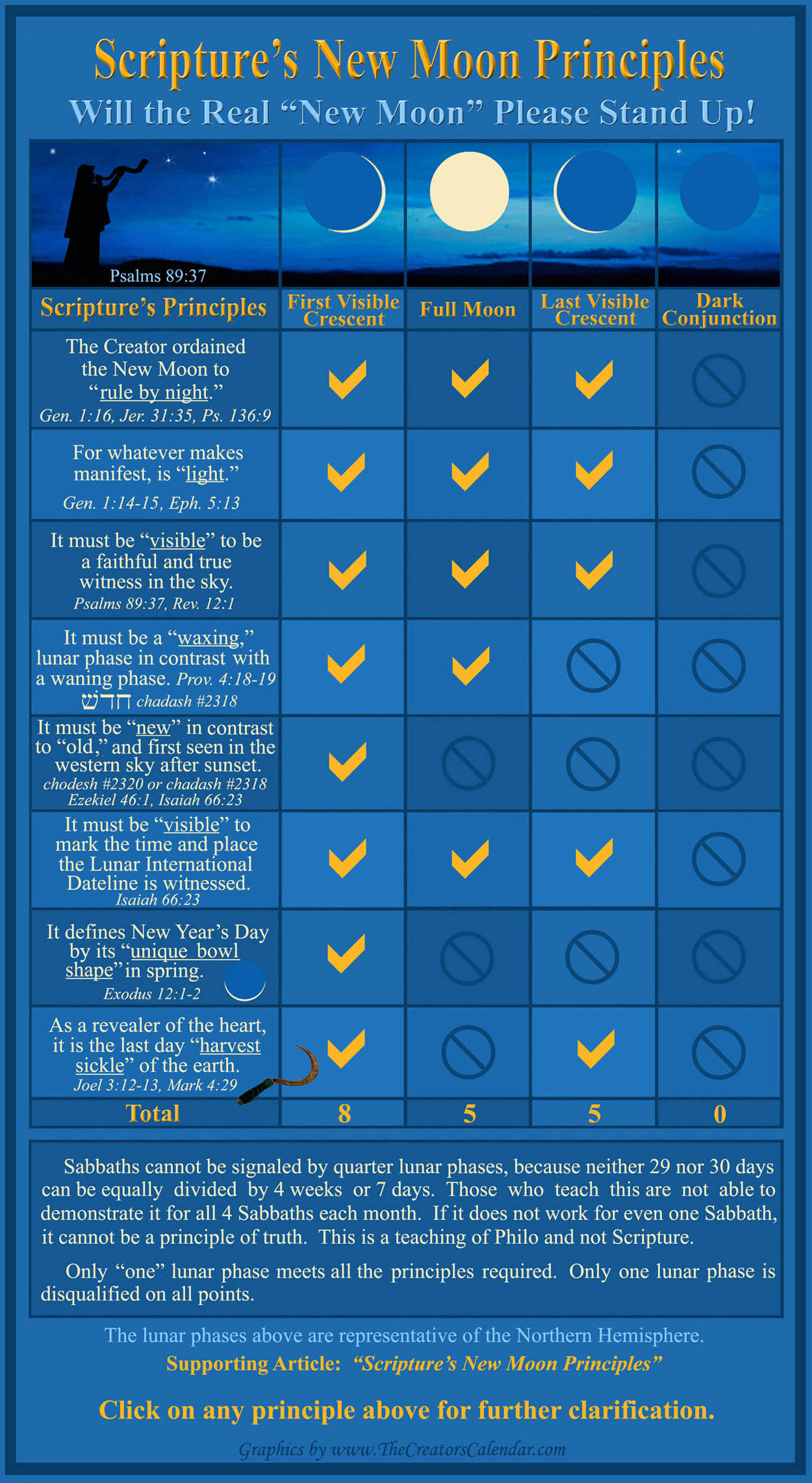 Scripture's New Moon Principles

Will the Real "New Moon" Please Stand Up!

Psalms 89:37

| Scripture's Principles | First Visible Crescent | Full Moon | Last Visible Crescent | Dark Conjunction |
|---|---|---|---|---|
| The Creator ordained the New Moon to "rule by night." Gen. 1:16, Jer. 31:35, Ps. 136:9 | ✓ | ✓ | ✓ | ⃠ |
| For whatever makes manifest, is "light." Gen. 1:14-15, Eph. 5:13 | ✓ | ✓ | ✓ | ⃠ |
| It must be "visible" to be a faithful and true witness in the sky. Psalms 89:37, Rev. 12:1 | ✓ | ✓ | ✓ | ⃠ |
| It must be a "waxing," lunar phase in contrast with a waning phase. Prov. 4:18-19 חדש chadash #2318 | ✓ | ✓ | ⃠ | ⃠ |
| It must be "new" in contrast to "old," and first seen in the western sky after sunset. chodesh #2320 or chadash #2318 Ezekiel 46:1, Isaiah 66:23 | ✓ | ⃠ | ⃠ | ⃠ |
| It must be "visible" to mark the time and place the Lunar International Dateline is witnessed. Isaiah 66:23 | ✓ | ✓ | ✓ | ⃠ |
| It defines New Year's Day by its "unique bowl shape" in spring. Exodus 12:1-2 | ✓ | ⃠ | ⃠ | ⃠ |
| As a revealer of the heart, it is the last day "harvest sickle" of the earth. Joel 3:12-13, Mark 4:29 | ✓ | ⃠ | ✓ | ⃠ |
| Total | 8 | 5 | 5 | 0 |

Sabbaths cannot be signaled by quarter lunar phases, because neither 29 nor 30 days can be equally divided by 4 weeks or 7 days. Those who teach this are not able to demonstrate it for all 4 Sabbaths each month. If it does not work for even one Sabbath, it cannot be a principle of truth. This is a teaching of Philo and not Scripture.

Only "one" lunar phase meets all the principles required. Only one lunar phase is disqualified on all points.

The lunar phases above are representative of the Northern Hemisphere.

Supporting Article: "Scripture's New Moon Principles"

Click on any principle above for further clarification.

Graphics by www.TheCreatorsCalendar.com